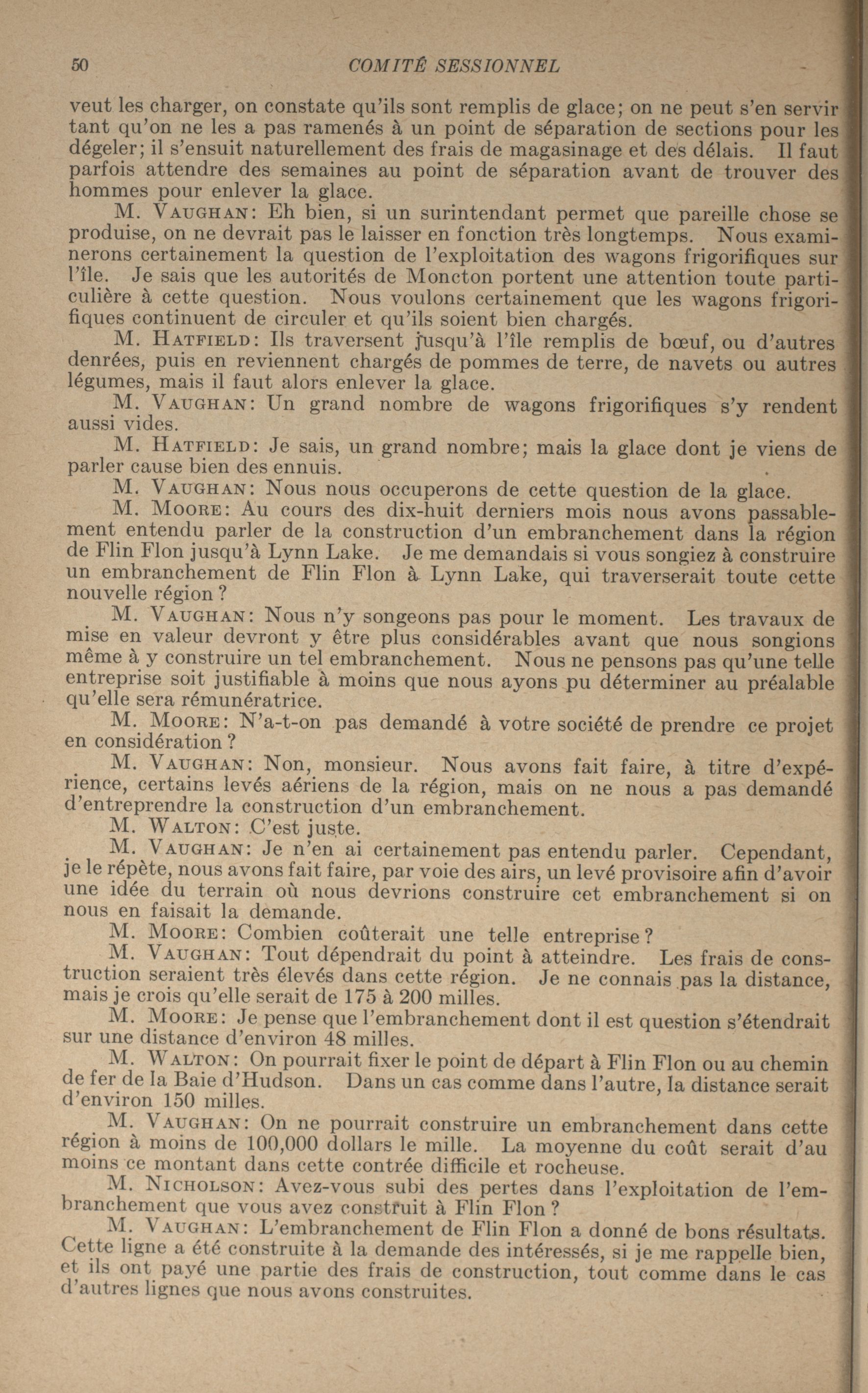 50 COMITÉ SESSIONNEL

veut les charger, on constate qu'ils sont remplis de glace; on ne peut s'en servir tant qu'on ne les a pas ramenés à un point de séparation de sections pour les dégeler; il s'ensuit naturellement des frais de magasinage et des délais. Il faut parfois attendre des semaines au point de séparation avant de trouver des hommes pour enlever la glace.

M. VAUGHAN: Eh bien, si un surintendant permet que pareille chose se produise, on ne devrait pas le laisser en fonction très longtemps. Nous examinerons certainement la question de l'exploitation des wagons frigorifiques sur l'île. Je sais que les autorités de Moncton portent une attention toute particulière à cette question. Nous voulons certainement que les wagons frigorifiques continuent de circuler et qu'ils soient bien chargés.

M. HATFIELD: Ils traversent jusqu'à l'île remplis de bœuf, ou d'autres denrées, puis en reviennent chargés de pommes de terre, de navets ou autres légumes, mais il faut alors enlever la glace.

M. VAUGHAN: Un grand nombre de wagons frigorifiques s'y rendent aussi vides.

M. HATFIELD: Je sais, un grand nombre; mais la glace dont je viens de parler cause bien des ennuis.

M. VAUGHAN: Nous nous occuperons de cette question de la glace.

M. MOORE: Au cours des dix-huit derniers mois nous avons passablement entendu parler de la construction d'un embranchement dans la région de Flin Flon jusqu'à Lynn Lake. Je me demandais si vous songiez à construire un embranchement de Flin Flon à Lynn Lake, qui traverserait toute cette nouvelle région?

M. VAUGHAN: Nous n'y songeons pas pour le moment. Les travaux de mise en valeur devront y être plus considérables avant que nous songions même à y construire un tel embranchement. Nous ne pensons pas qu'une telle entreprise soit justifiable à moins que nous ayons pu déterminer au préalable qu'elle sera rémunératrice.

M. MOORE: N'a-t-on pas demandé à votre société de prendre ce projet en considération?

M. VAUGHAN: Non, monsieur. Nous avons fait faire, à titre d'expérience, certains levés aériens de la région, mais on ne nous a pas demandé d'entreprendre la construction d'un embranchement.

M. WALTON: C'est juste.

M. VAUGHAN: Je n'en ai certainement pas entendu parler. Cependant, je le répète, nous avons fait faire, par voie des airs, un levé provisoire afin d'avoir une idée du terrain où nous devrions construire cet embranchement si on nous en faisait la demande.

M. MOORE: Combien coûterait une telle entreprise?

M. VAUGHAN: Tout dépendrait du point à atteindre. Les frais de construction seraient très élevés dans cette région. Je ne connais pas la distance, mais je crois qu'elle serait de 175 à 200 milles.

M. MOORE: Je pense que l'embranchement dont il est question s'étendrait sur une distance d'environ 48 milles.

M. WALTON: On pourrait fixer le point de départ à Flin Flon ou au chemin de fer de la Baie d'Hudson. Dans un cas comme dans l'autre, la distance serait d'environ 150 milles.

M. VAUGHAN: On ne pourrait construire un embranchement dans cette région à moins de 100,000 dollars le mille. La moyenne du coût serait d'au moins ce montant dans cette contrée difficile et rocheuse.

M. NICHOLSON: Avez-vous subi des pertes dans l'exploitation de l'embranchement que vous avez construit à Flin Flon?

M. VAUGHAN: L'embranchement de Flin Flon a donné de bons résultats. Cette ligne a été construite à la demande des intéressés, si je me rappelle bien, et ils ont payé une partie des frais de construction, tout comme dans le cas d'autres lignes que nous avons construites.